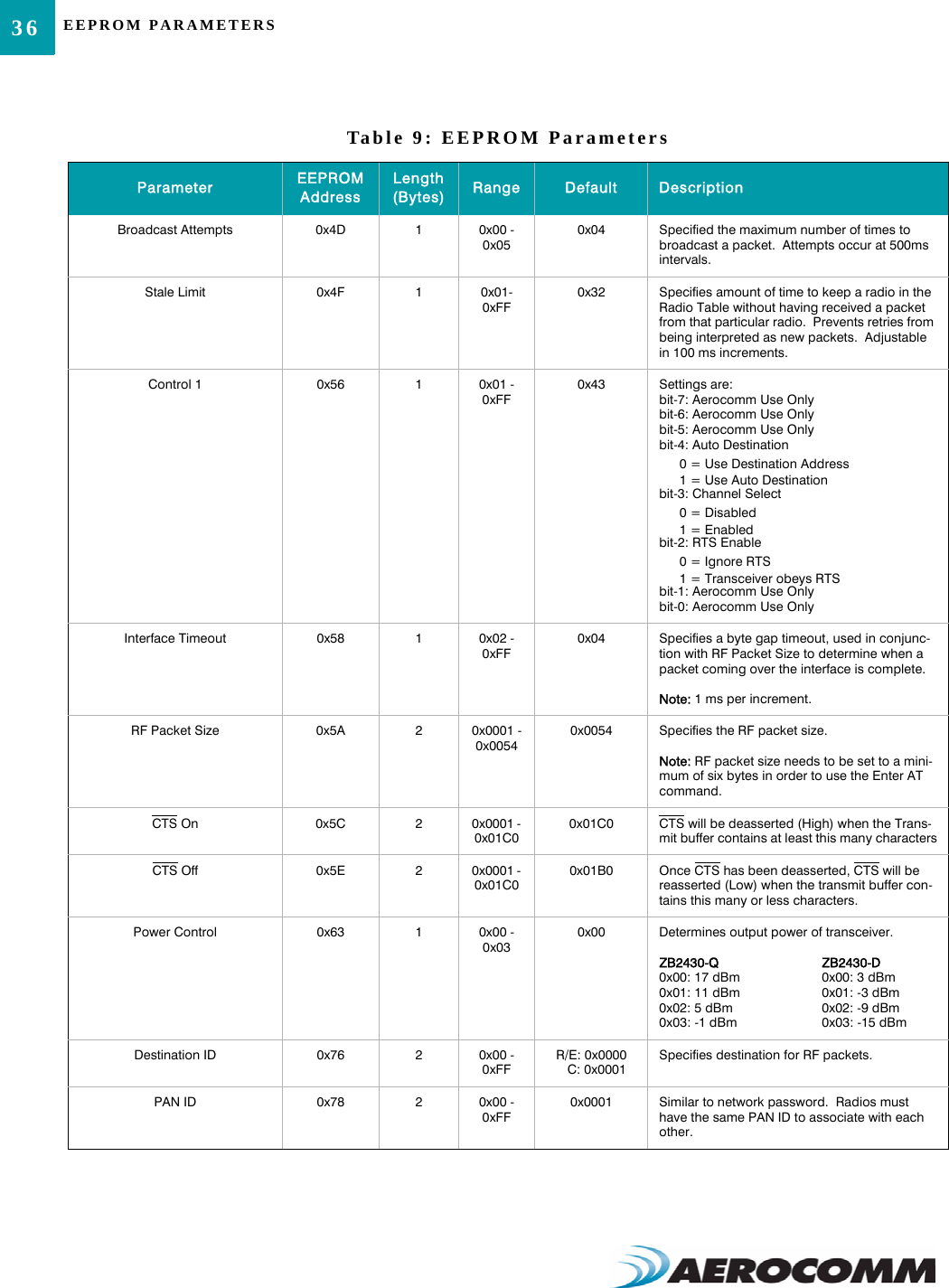 36 EEPROM PARAMETERS

Table 9: EEPROM Parameters

| Parameter | EEPROM Address | Length (Bytes) | Range | Default | Description |
|---|---|---|---|---|---|
| Broadcast Attempts | 0x4D | 1 | 0x00 - 0x05 | 0x04 | Specified the maximum number of times to broadcast a packet. Attempts occur at 500ms intervals. |
| Stale Limit | 0x4F | 1 | 0x01- 0xFF | 0x32 | Specifies amount of time to keep a radio in the Radio Table without having received a packet from that particular radio. Prevents retries from being interpreted as new packets. Adjustable in 100 ms increments. |
| Control 1 | 0x56 | 1 | 0x01 - 0xFF | 0x43 | Settings are: bit-7: Aerocomm Use Only bit-6: Aerocomm Use Only bit-5: Aerocomm Use Only bit-4: Auto Destination 0 = Use Destination Address 1 = Use Auto Destination bit-3: Channel Select 0 = Disabled 1 = Enabled bit-2: RTS Enable 0 = Ignore RTS 1 = Transceiver obeys RTS bit-1: Aerocomm Use Only bit-0: Aerocomm Use Only |
| Interface Timeout | 0x58 | 1 | 0x02 - 0xFF | 0x04 | Specifies a byte gap timeout, used in conjunction with RF Packet Size to determine when a packet coming over the interface is complete. Note: 1 ms per increment. |
| RF Packet Size | 0x5A | 2 | 0x0001 - 0x0054 | 0x0054 | Specifies the RF packet size. Note: RF packet size needs to be set to a minimum of six bytes in order to use the Enter AT command. |
| $\overline{CTS}$ On | 0x5C | 2 | 0x0001 - 0x01C0 | 0x01C0 | $\overline{CTS}$ will be deasserted (High) when the Transmit buffer contains at least this many characters |
| $\overline{CTS}$ Off | 0x5E | 2 | 0x0001 - 0x01C0 | 0x01B0 | Once $\overline{CTS}$ has been deasserted, $\overline{CTS}$ will be reasserted (Low) when the transmit buffer contains this many or less characters. |
| Power Control | 0x63 | 1 | 0x00 - 0x03 | 0x00 | Determines output power of transceiver. ZB2430-Q 0x00: 17 dBm 0x01: 11 dBm 0x02: 5 dBm 0x03: -1 dBm ZB2430-D 0x00: 3 dBm 0x01: -3 dBm 0x02: -9 dBm 0x03: -15 dBm |
| Destination ID | 0x76 | 2 | 0x00 - 0xFF | R/E: 0x0000 C: 0x0001 | Specifies destination for RF packets. |
| PAN ID | 0x78 | 2 | 0x00 - 0xFF | 0x0001 | Similar to network password. Radios must have the same PAN ID to associate with each other. |

AEROCOMM